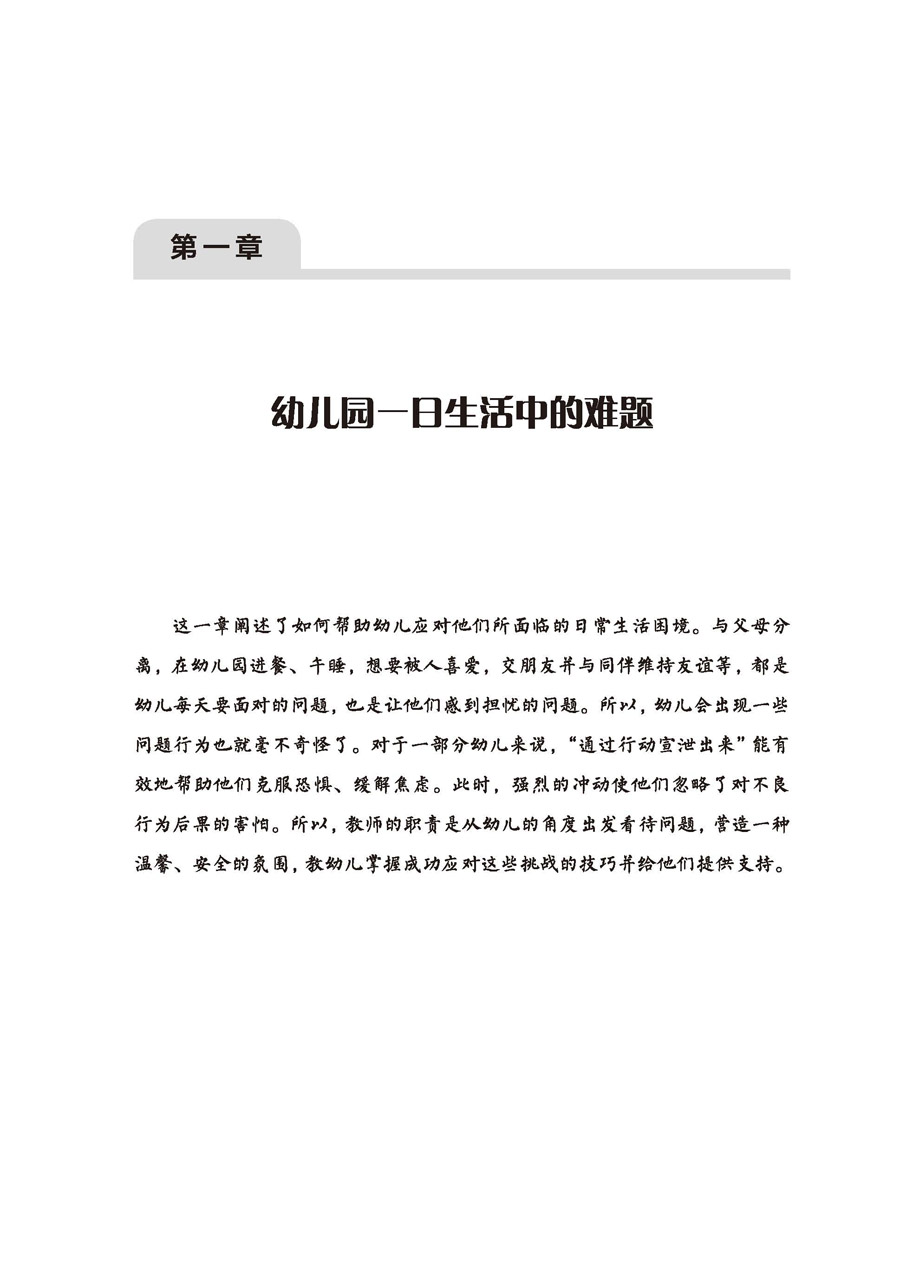 第一章

幼儿园一日生活中的难题

这一章阐述了如何帮助幼儿应对他们所面临的日常生活困境。与父母分离，在幼儿园进餐、午睡，想要被人喜爱，交朋友并与同伴维持友谊等，都是幼儿每天要面对的问题，也是让他们感到担忧的问题。所以，幼儿会出现一些问题行为也就毫不奇怪了。对于一部分幼儿来说，“通过行动宣泄出来”能有效地帮助他们克服恐惧、缓解焦虑。此时，强烈的冲动使他们忽略了对不良行为后果的害怕。所以，教师的职责是从幼儿的角度出发看待问题，营造一种温馨、安全的氛围，教幼儿掌握成功应对这些挑战的技巧并给他们提供支持。